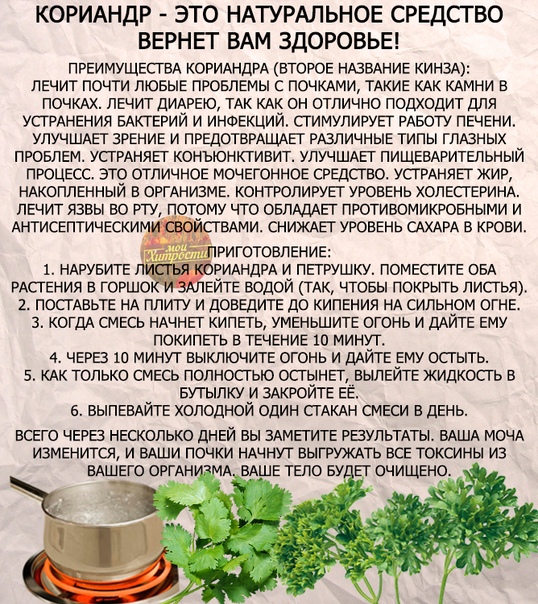 КОРИАНДР - ЭТО НАТУРАЛЬНОЕ СРЕДСТВО ВЕРНЕТ ВАМ ЗДОРОВЬЕ!

ПРЕИМУЩЕСТВА КОРИАНДРА (ВТОРОЕ НАЗВАНИЕ КИНЗА): ЛЕЧИТ ПОЧТИ ЛЮБЫЕ ПРОБЛЕМЫ С ПОЧКАМИ, ТАКИЕ КАК КАМНИ В ПОЧКАХ. ЛЕЧИТ ДИАРЕЮ, ТАК КАК ОН ОТЛИЧНО ПОДХОДИТ ДЛЯ УСТРАНЕНИЯ БАКТЕРИЙ И ИНФЕКЦИЙ. СТИМУЛИРУЕТ РАБОТУ ПЕЧЕНИ. УЛУЧШАЕТ ЗРЕНИЕ И ПРЕДОТВРАЩАЕТ РАЗЛИЧНЫЕ ТИПЫ ГЛАЗНЫХ ПРОБЛЕМ. УСТРАНЯЕТ КОНЪЮНКТИВИТ. УЛУЧШАЕТ ПИЩЕВАРИТЕЛЬНЫЙ ПРОЦЕСС. ЭТО ОТЛИЧНОЕ МОЧЕГОННОЕ СРЕДСТВО. УСТРАНЯЕТ ЖИР, НАКОПЛЕННЫЙ В ОРГАНИЗМЕ. КОНТРОЛИРУЕТ УРОВЕНЬ ХОЛЕСТЕРИНА. ЛЕЧИТ ЯЗВЫ ВО РТУ, ПОТОМУ ЧТО ОБЛАДАЕТ ПРОТИВОМИКРОБНЫМИ И АНТИСЕПТИЧЕСКИМИ СВОЙСТВАМИ. СНИЖАЕТ УРОВЕНЬ САХАРА В КРОВИ.

ПРИГОТОВЛЕНИЕ:
1. НАРУБИТЕ ЛИСТЬЯ КОРИАНДРА И ПЕТРУШКУ. ПОМЕСТИТЕ ОБА РАСТЕНИЯ В ГОРШОК И ЗАЛЕЙТЕ ВОДОЙ (ТАК, ЧТОБЫ ПОКРЫТЬ ЛИСТЬЯ).
2. ПОСТАВЬТЕ НА ПЛИТУ И ДОВЕДИТЕ ДО КИПЕНИЯ НА СИЛЬНОМ ОГНЕ.
3. КОГДА СМЕСЬ НАЧНЕТ КИПЕТЬ, УМЕНЬШИТЕ ОГОНЬ И ДАЙТЕ ЕМУ ПОКИПЕТЬ В ТЕЧЕНИЕ 10 МИНУТ.
4. ЧЕРЕЗ 10 МИНУТ ВЫКЛЮЧИТЕ ОГОНЬ И ДАЙТЕ ЕМУ ОСТЫТЬ.
5. КАК ТОЛЬКО СМЕСЬ ПОЛНОСТЬЮ ОСТЫНЕТ, ВЫЛЕЙТЕ ЖИДКОСТЬ В БУТЫЛКУ И ЗАКРОЙТЕ ЕЁ.
6. ВЫПЕВАЙТЕ ХОЛОДНОЙ ОДИН СТАКАН СМЕСИ В ДЕНЬ.

ВСЕГО ЧЕРЕЗ НЕСКОЛЬКО ДНЕЙ ВЫ ЗАМЕТИТЕ РЕЗУЛЬТАТЫ. ВАША МОЧА ИЗМЕНИТСЯ, И ВАШИ ПОЧКИ НАЧНУТ ВЫГРУЖАТЬ ВСЕ ТОКСИНЫ ИЗ ВАШЕГО ОРГАНИЗМА. ВАШЕ ТЕЛО БУДЕТ ОЧИЩЕНО.

мои Хитрости